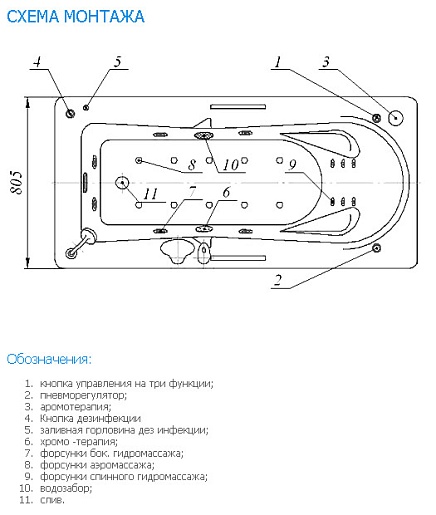 СХЕМА МОНТАЖА

4
5
1
3
805
8
10
9
11
7
6
2

Обозначения:

1. кнопка управления на три функции;
2. пневморегулятор;
3. аромотерапия;
4. Кнопка дезинфекции
5. заливная горловина дез инфекции;
6. хромо -терапия;
7. форсунки бок. гидромассажа;
8. форсунки аэромассажа;
9. форсунки спинного гидромассажа;
10. водозабор;
11. слив.